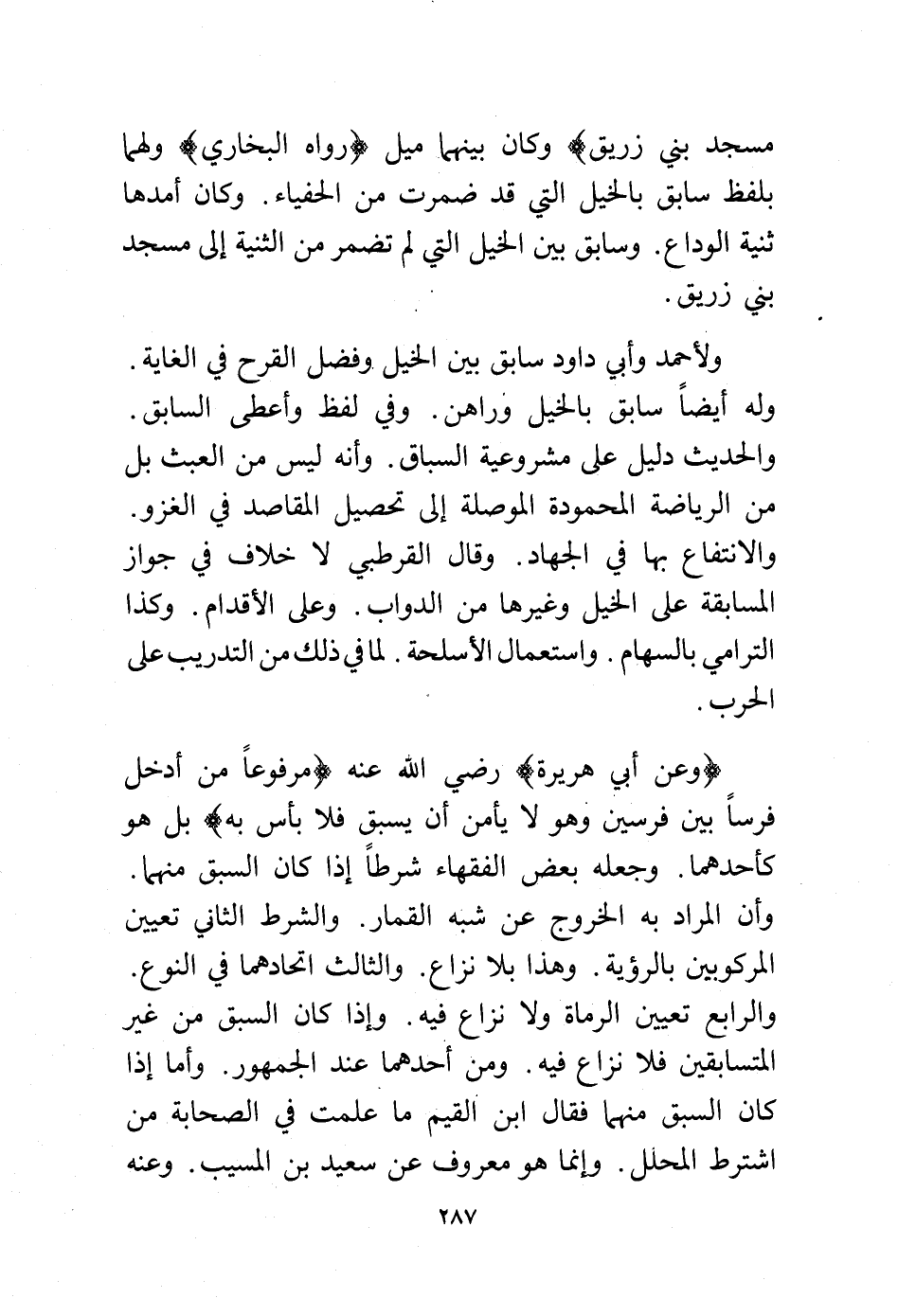 مسجد بني زريق﴾ وكان بينهما ميل ﴿رواه البخاري﴾ ولهما بلفظ سابق بالخيل التي قد ضمرت من الحفياء. وكان أمدها ثنية الوداع. وسابق بين الخيل التي لم تضمر من الثنية إلى مسجد بني زريق.

ولأحمد وأبي داود سابق بين الخيل وفضل القرح في الغاية. وله أيضاً سابق بالخيل وراهن. وفي لفظ وأعطى السابق. والحديث دليل على مشروعية السباق. وأنه ليس من العبث بل من الرياضة المحمودة الموصلة إلى تحصيل المقاصد في الغزو. والانتفاع بها في الجهاد. وقال القرطبي لا خلاف في جواز المسابقة على الخيل وغيرها من الدواب. وعلى الأقدام. وكذا الترامي بالسهام. واستعمال الأسلحة. لما في ذلك من التدريب على الحرب.

﴿وعن أبي هريرة﴾ رضي الله عنه ﴿مرفوعاً من أدخل فرساً بين فرسين وهو لا يأمن أن يسبق فلا بأس به﴾ بل هو كأحدهما. وجعله بعض الفقهاء شرطاً إذا كان السبق منهما. وأن المراد به الخروج عن شبه القمار. والشرط الثاني تعيين المركوبين بالرؤية. وهذا بلا نزاع. والثالث اتحادهما في النوع. والرابع تعيين الرماة ولا نزاع فيه. وإذا كان السبق من غير المتسابقين فلا نزاع فيه. ومن أحدهما عند الجمهور. وأما إذا كان السبق منهما فقال ابن القيم ما علمت في الصحابة من اشترط المحلل. وإنما هو معروف عن سعيد بن المسيب. وعنه

٢٨٧